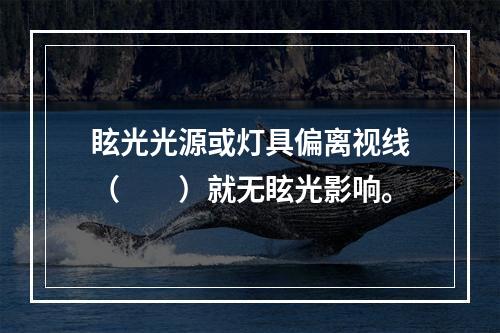 眩光光源或灯具偏离视线（　　）就无眩光影响。